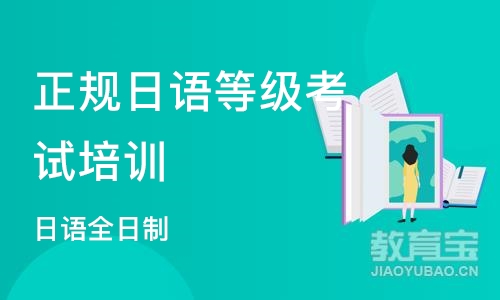 正规日语等级考试培训

日语全日制

教育宝
JIAOYUBAO.CN